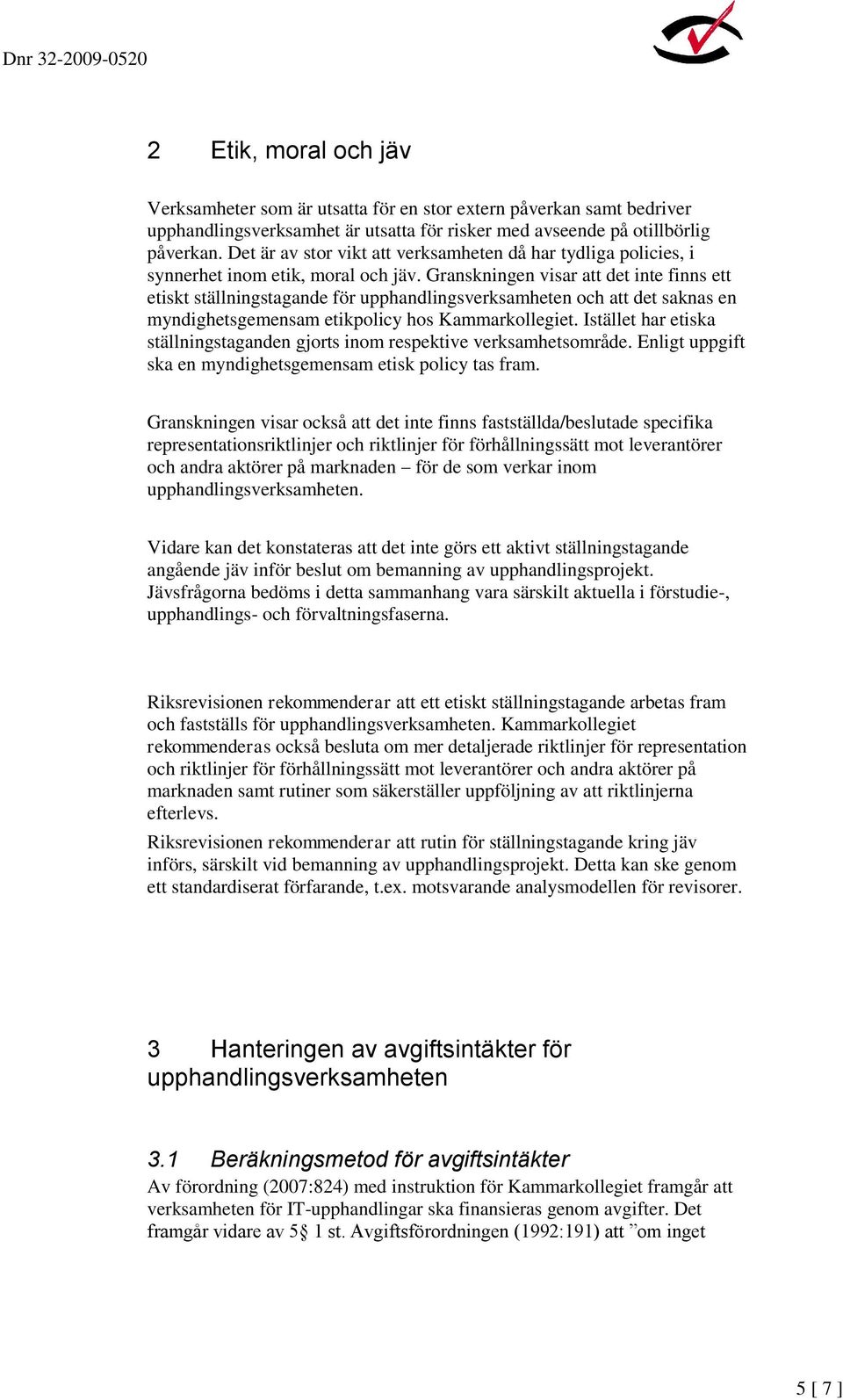 Dnr 32-2009-0520

2 Etik, moral och jäv

Verksamheter som är utsatta för en stor extern påverkan samt bedriver upphandlingsverksamhet är utsatta för risker med avseende på otillbörlig påverkan. Det är av stor vikt att verksamheten då har tydliga policies, i synnerhet inom etik, moral och jäv. Granskningen visar att det inte finns ett etiskt ställningstagande för upphandlingsverksamheten och att det saknas en myndighetsgemensam etikpolicy hos Kammarkollegiet. Istället har etiska ställningstaganden gjorts inom respektive verksamhetsområde. Enligt uppgift ska en myndighetsgemensam etisk policy tas fram.

Granskningen visar också att det inte finns fastställda/beslutade specifika representationsriktlinjer och riktlinjer för förhållningssätt mot leverantörer och andra aktörer på marknaden – för de som verkar inom upphandlingsverksamheten.

Vidare kan det konstateras att det inte görs ett aktivt ställningstagande angående jäv inför beslut om bemanning av upphandlingsprojekt. Jävsfrågorna bedöms i detta sammanhang vara särskilt aktuella i förstudie-, upphandlings- och förvaltningsfaserna.

Riksrevisionen rekommenderar att ett etiskt ställningstagande arbetas fram och fastställs för upphandlingsverksamheten. Kammarkollegiet rekommenderas också besluta om mer detaljerade riktlinjer för representation och riktlinjer för förhållningssätt mot leverantörer och andra aktörer på marknaden samt rutiner som säkerställer uppföljning av att riktlinjerna efterlevs.

Riksrevisionen rekommenderar att rutin för ställningstagande kring jäv införs, särskilt vid bemanning av upphandlingsprojekt. Detta kan ske genom ett standardiserat förfarande, t.ex. motsvarande analysmodellen för revisorer.

3 Hanteringen av avgiftsintäkter för upphandlingsverksamheten

3.1 Beräkningsmetod för avgiftsintäkter

Av förordning (2007:824) med instruktion för Kammarkollegiet framgår att verksamheten för IT-upphandlingar ska finansieras genom avgifter. Det framgår vidare av 5§ 1 st. Avgiftsförordningen (1992:191) att ”om inget

5 [ 7 ]